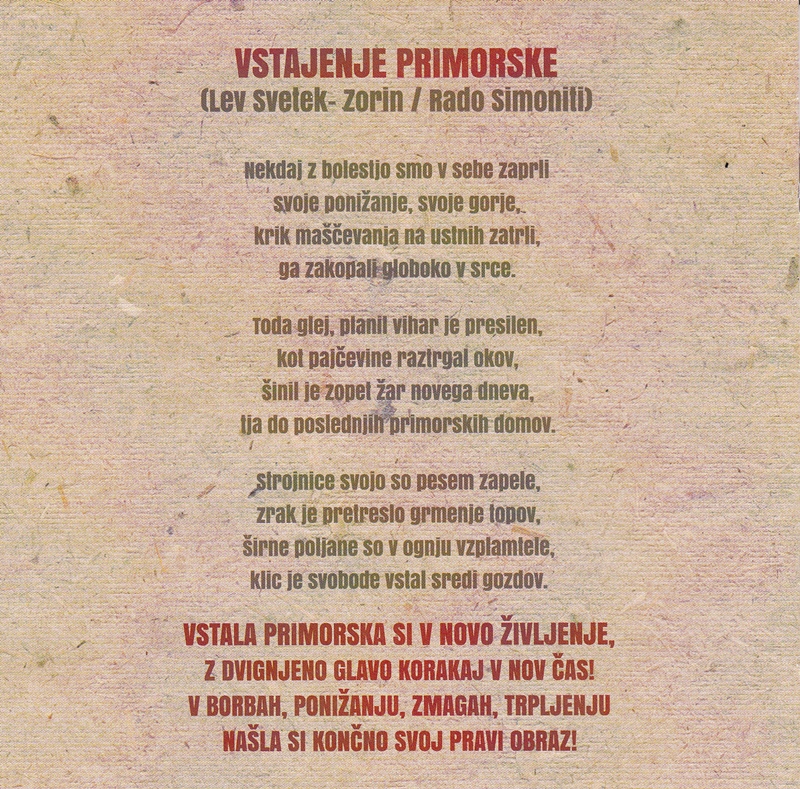 VSTAJENJE PRIMORSKE
(Lev Svetek- Zorin / Rado Simoniti)

Nekdaj z bolestjo smo v sebe zaprli
svoje ponižanje, svoje gorje,
krik maščevanja na ustnih zatrli,
ga zakopali globoko v srce.

Toda glej, planil vihar je presilen,
kot pajčevine raztrgal okov,
šinil je zopet žar novega dneva,
tja do poslednjih primorskih domov.

Strojnice svojo so pesem zapele,
zrak je pretreslo grmenje topov,
širne poljane so v ognju vzplamtele,
klic je svobode vstal sredi gozdov.

VSTALA PRIMORSKA SI V NOVO ŽIVLJENJE,
Z DVIGNJENO GLAVO KORAKAJ V NOV ČAS!
V BORBAH, PONIŽANJU, ZMAGAH, TRPLJENJU
NAŠLA SI KONČNO SVOJ PRAVI OBRAZ!